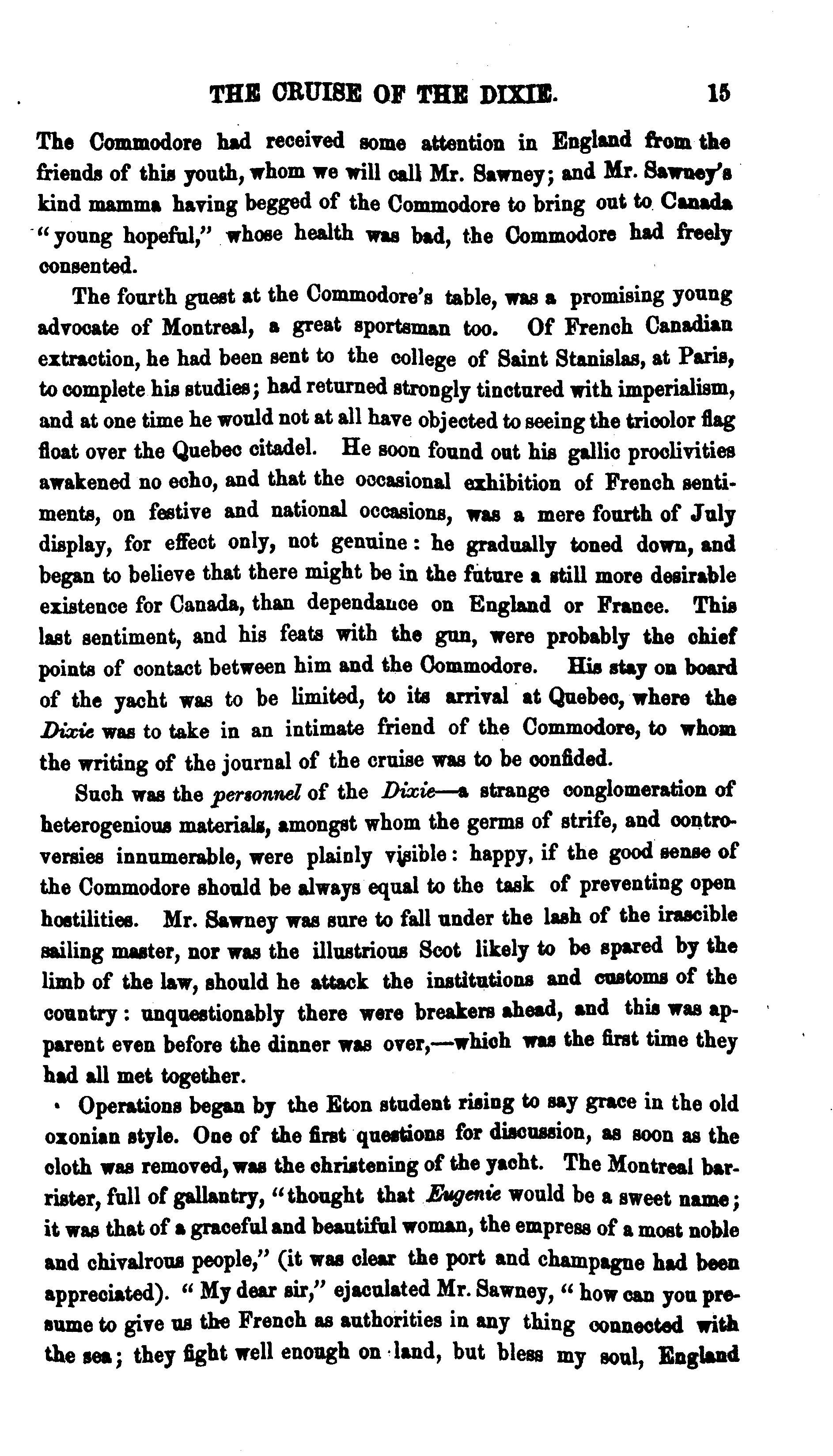 THE CRUISE OF THE DIXIE. 15

The Commodore had received some attention in England from the friends of this youth, whom we will call Mr. Sawney; and Mr. Sawney's kind mamma having begged of the Commodore to bring out to Canada "young hopeful," whose health was bad, the Commodore had freely consented.

The fourth guest at the Commodore's table, was a promising young advocate of Montreal, a great sportsman too. Of French Canadian extraction, he had been sent to the college of Saint Stanislas, at Paris, to complete his studies; had returned strongly tinctured with imperialism, and at one time he would not at all have objected to seeing the tricolor flag float over the Quebec citadel. He soon found out his gallic proclivities awakened no echo, and that the occasional exhibition of French sentiments, on festive and national occasions, was a mere fourth of July display, for effect only, not genuine: he gradually toned down, and began to believe that there might be in the future a still more desirable existence for Canada, than dependance on England or France. This last sentiment, and his feats with the gun, were probably the chief points of contact between him and the Commodore. His stay on board of the yacht was to be limited, to its arrival at Quebec, where the Dixie was to take in an intimate friend of the Commodore, to whom the writing of the journal of the cruise was to be confided.

Such was the personnel of the Dixie—a strange conglomeration of heterogenious materials, amongst whom the germs of strife, and controversies innumerable, were plainly visible: happy, if the good sense of the Commodore should be always equal to the task of preventing open hostilities. Mr. Sawney was sure to fall under the lash of the irascible sailing master, nor was the illustrious Scot likely to be spared by the limb of the law, should he attack the institutions and customs of the country: unquestionably there were breakers ahead, and this was apparent even before the dinner was over,—which was the first time they had all met together.

Operations began by the Eton student rising to say grace in the old oxonian style. One of the first questions for discussion, as soon as the cloth was removed, was the christening of the yacht. The Montreal barrister, full of gallantry, "thought that Eugenie would be a sweet name; it was that of a graceful and beautiful woman, the empress of a most noble and chivalrous people," (it was clear the port and champagne had been appreciated). "My dear sir," ejaculated Mr. Sawney, "how can you presume to give us the French as authorities in any thing connected with the sea; they fight well enough on land, but bless my soul, England